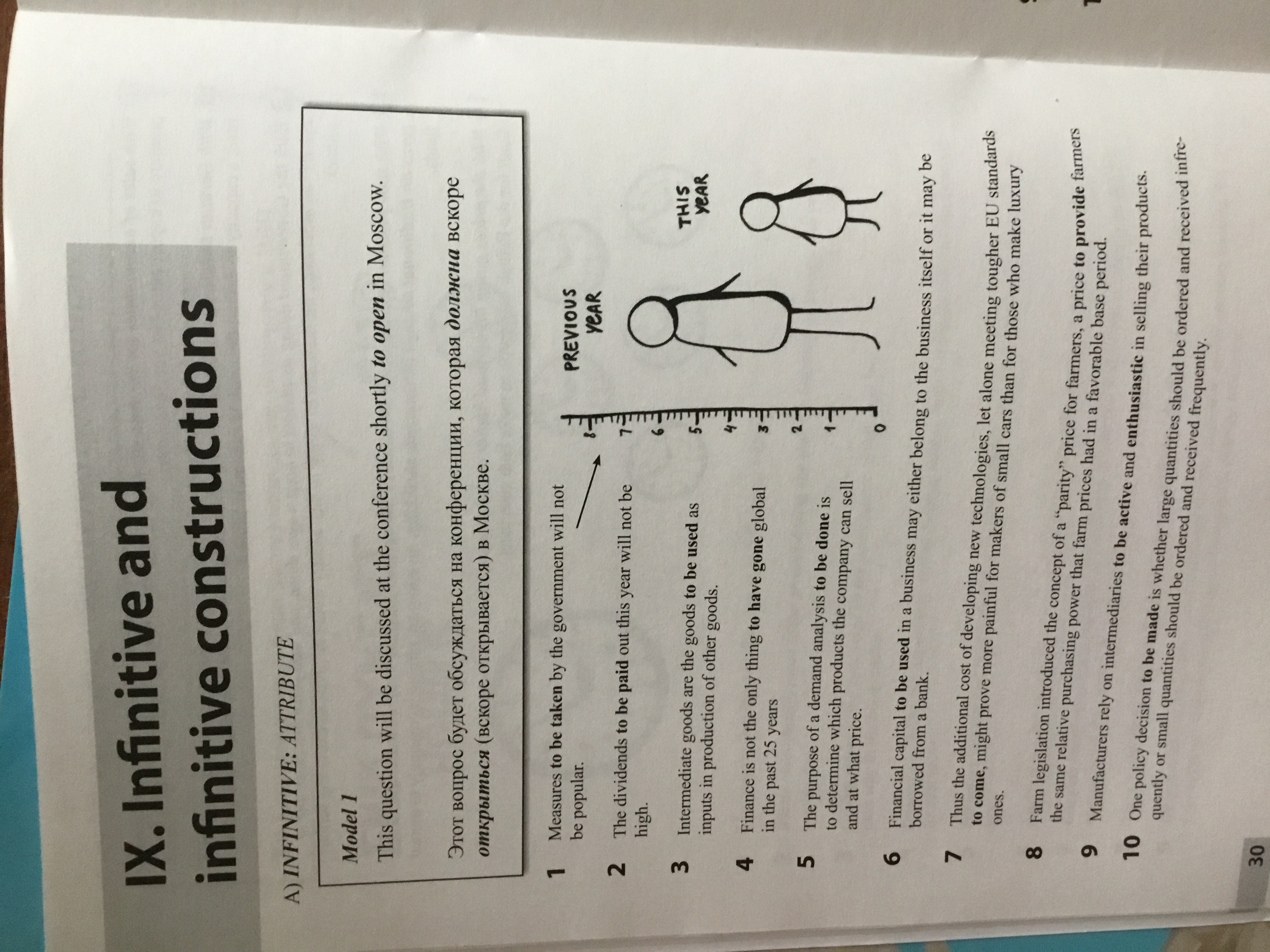 IX. Infinitive and infinitive constructions

A) INFINITIVE: ATTRIBUTE

Model 1

This question will be discussed at the conference shortly to open in Moscow.

Этот вопрос будет обсуждаться на конференции, которая должна вскоре открыться (вскоре открывается) в Москве.

1 Measures to be taken by the government will not be popular.

2 The dividends to be paid out this year will not be high.

3 Intermediate goods are the goods to be used as inputs in production of other goods.

4 Finance is not the only thing to have gone global in the past 25 years

5 The purpose of a demand analysis to be done is to determine which products the company can sell and at what price.

PREVIOUS YEAR

THIS YEAR

8
7
6
5
4
3
2
1
0

6 Financial capital to be used in a business may either belong to the business itself or it may be borrowed from a bank.

7 Thus the additional cost of developing new technologies, let alone meeting tougher EU standards to come, might prove more painful for makers of small cars than for those who make luxury ones.

8 Farm legislation introduced the concept of a "parity" price for farmers, a price to provide farmers the same relative purchasing power that farm prices had in a favorable base period.

9 Manufacturers rely on intermediaries to be active and enthusiastic in selling their products.

10 One policy decision to be made is whether large quantities should be ordered and received infrequently or small quantities should be ordered and received frequently.

30